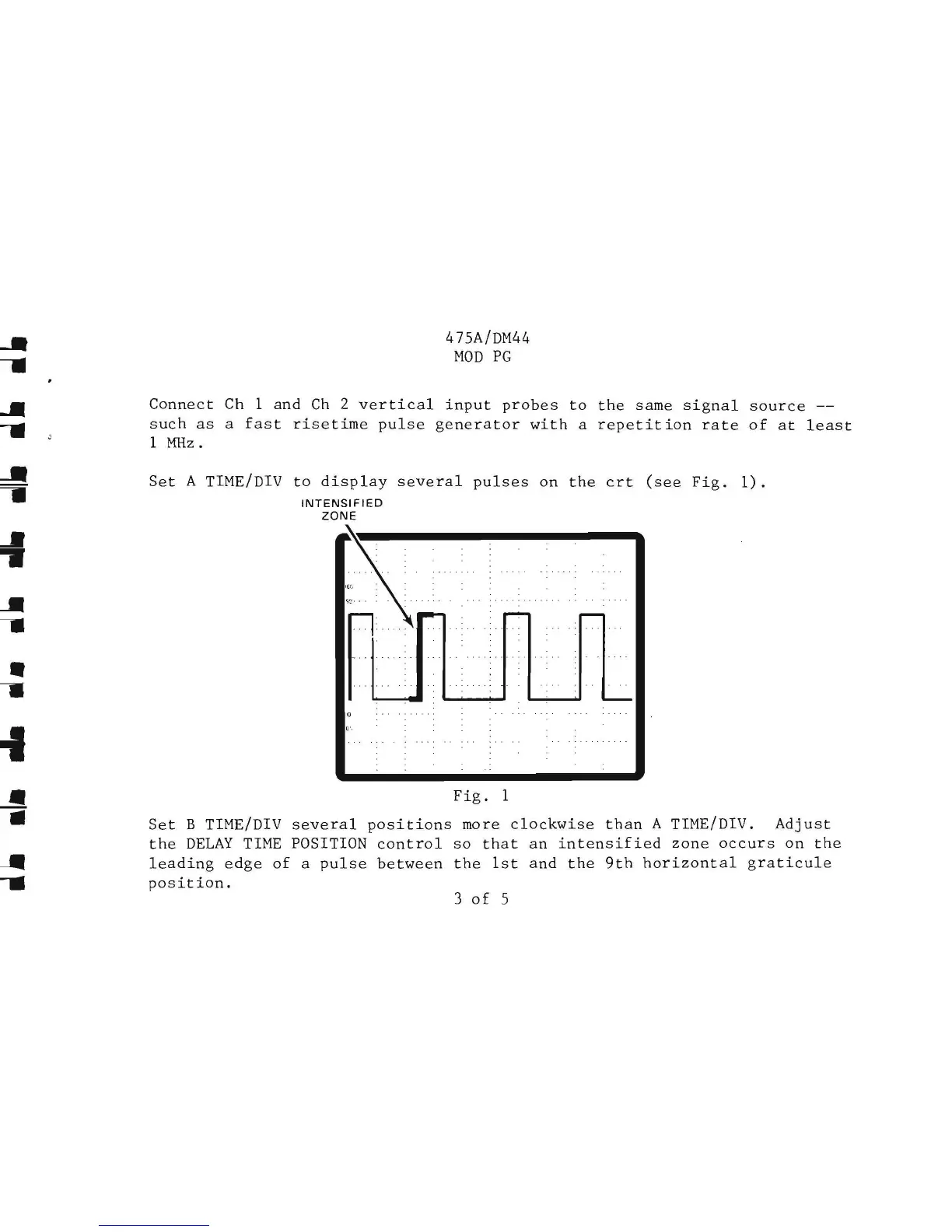 475A/DM44
MOD PG

Connect Ch 1 and Ch 2 vertical input probes to the same signal source -- such as a fast risetime pulse generator with a repetition rate of at least 1 MHz.

Set A TIME/DIV to display several pulses on the crt (see Fig. 1).

INTENSIFIED
ZONE

Fig. 1

Set B TIME/DIV several positions more clockwise than A TIME/DIV. Adjust the DELAY TIME POSITION control so that an intensified zone occurs on the leading edge of a pulse between the 1st and the 9th horizontal graticule position.

3 of 5